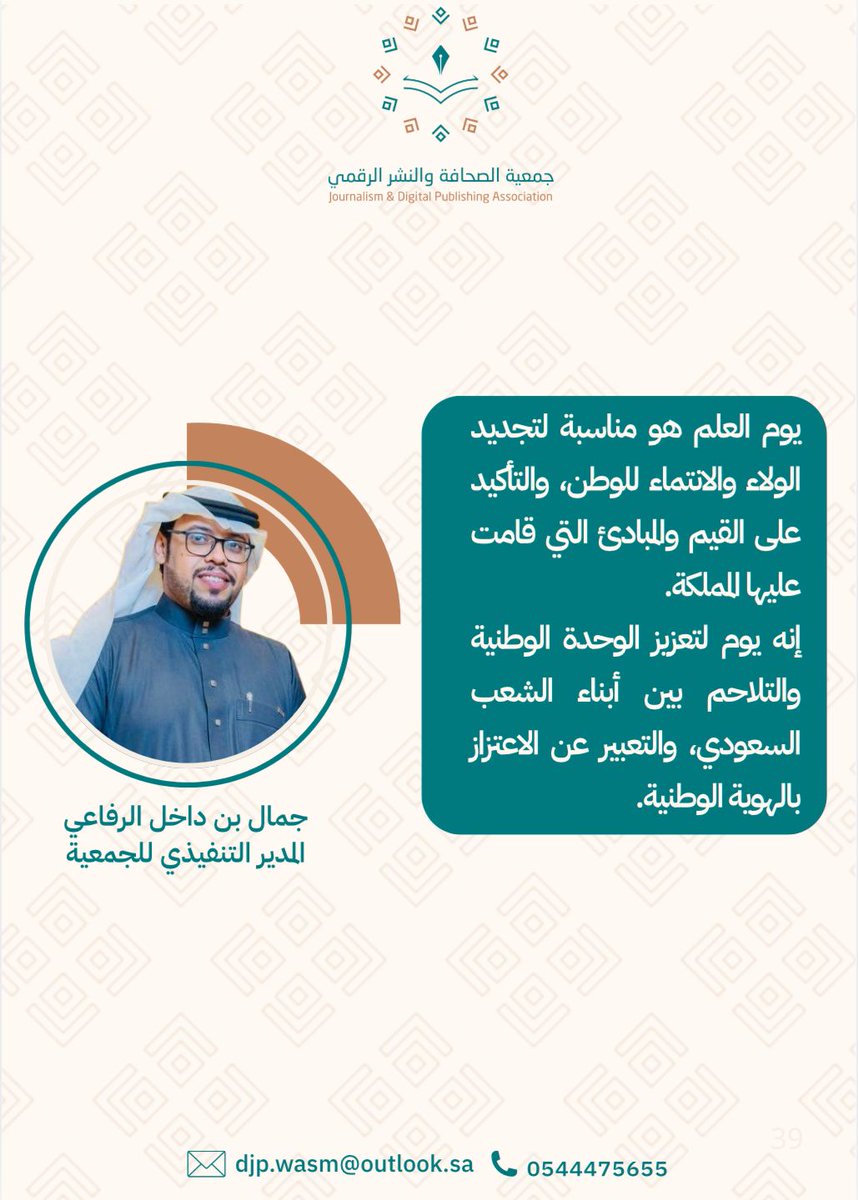 جمعية الصحافة والنشر الرقمي
Journalism & Digital Publishing Association

يوم العلم هو مناسبة لتجديد الولاء والانتماء للوطن، والتأكيد على القيم والمبادئ التي قامت عليها المملكة.
إنه يوم لتعزيز الوحدة الوطنية والتلاحم بين أبناء الشعب السعودي، والتعبير عن الاعتزاز بالهوية الوطنية.

جمال بن داخل الرفاعي
المدير التنفيذي للجمعية

39

djp.wasm@outlook.sa 0544475655